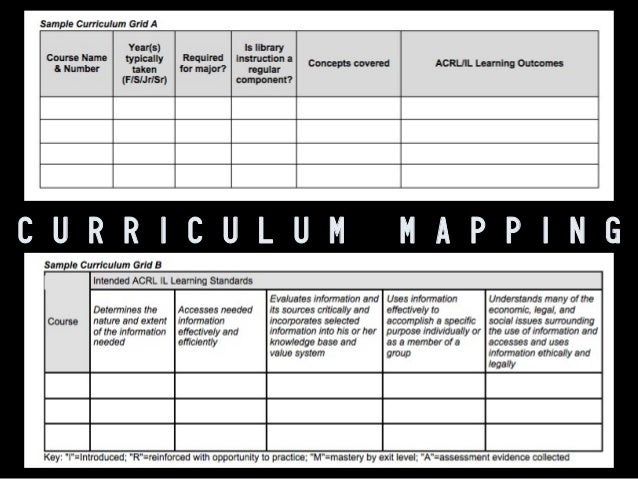 Sample Curriculum Grid A

| Course Name & Number | Year(s) typically taken (F/S/Jr/Sr) | Required for major? | Is library instruction a regular component? | Concepts covered | ACRL/IL Learning Outcomes |
|---|---|---|---|---|---|
| | | | | | |
| | | | | | |
| | | | | | |
| | | | | | |

CURRICULUM MAPPING

Sample Curriculum Grid B

| Course | Intended ACRL IL Learning Standards | | | | |
|---|---|---|---|---|---|
| | Determines the nature and extent of the information needed | Accesses needed information effectively and efficiently | Evaluates information and its sources critically and incorporates selected information into his or her knowledge base and value system | Uses information effectively to accomplish a specific purpose individually or as a member of a group | Understands many of the economic, legal, and social issues surrounding the use of information and accesses and uses information ethically and legally |
| | | | | | |
| | | | | | |
| | | | | | |

Key: "I"=Introduced; "R"=reinforced with opportunity to practice; "M"=mastery by exit level; "A"=assessment evidence collected